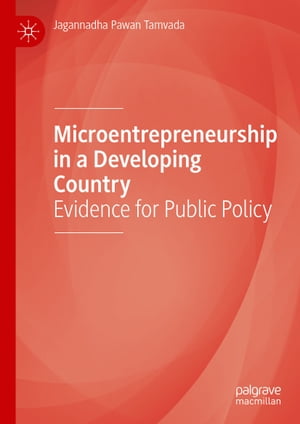 Jagannadha Pawan Tamvada

Microentrepreneurship in a Developing Country
Evidence for Public Policy

palgrave macmillan